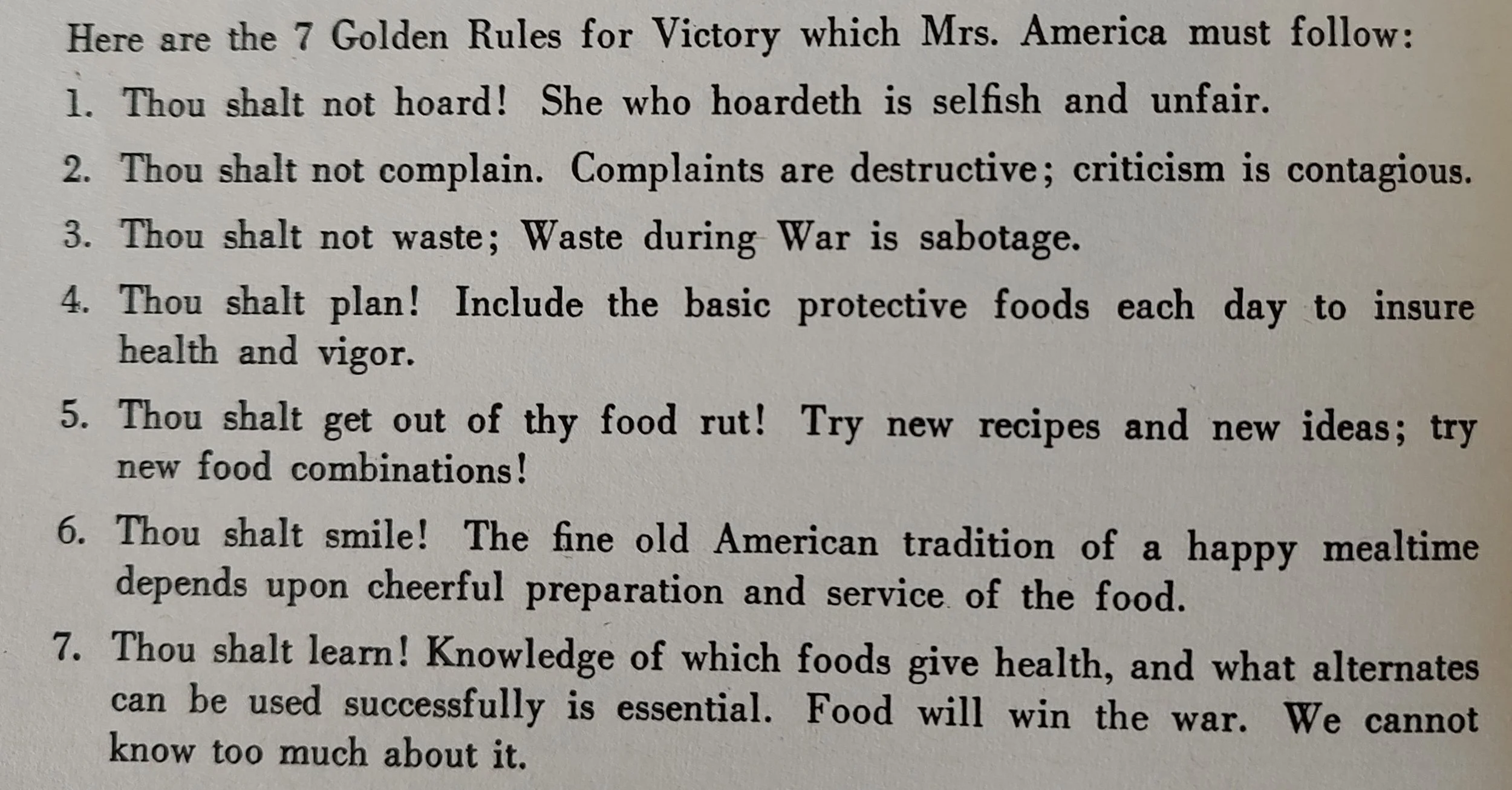 Here are the 7 Golden Rules for Victory which Mrs. America must follow:

1. Thou shalt not hoard! She who hoardeth is selfish and unfair.

2. Thou shalt not complain. Complaints are destructive; criticism is contagious.

3. Thou shalt not waste; Waste during War is sabotage.

4. Thou shalt plan! Include the basic protective foods each day to insure health and vigor.

5. Thou shalt get out of thy food rut! Try new recipes and new ideas; try new food combinations!

6. Thou shalt smile! The fine old American tradition of a happy mealtime depends upon cheerful preparation and service of the food.

7. Thou shalt learn! Knowledge of which foods give health, and what alternates can be used successfully is essential. Food will win the war. We cannot know too much about it.